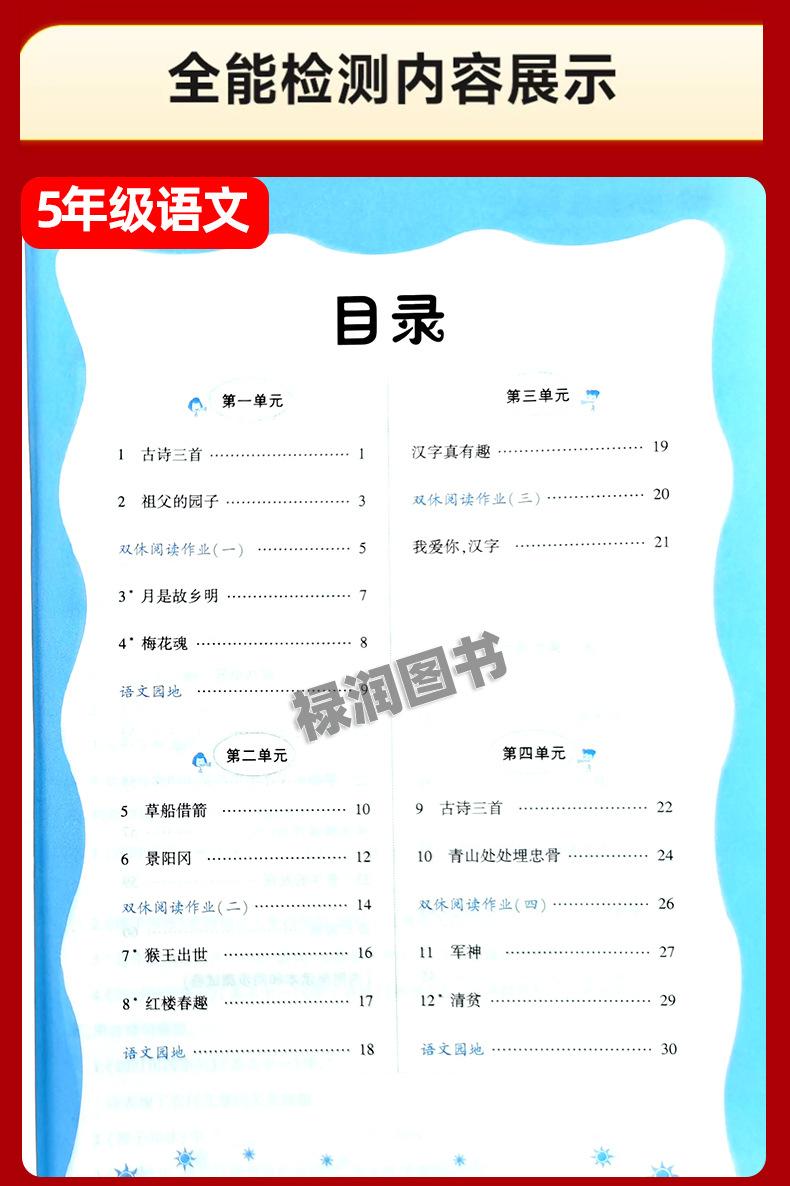 全能检测内容展示

5年级语文

目录

第一单元

1 古诗三首 1

2 祖父的园子 3

双休阅读作业(一) 5

3* 月是故乡明 7

4* 梅花魂 8

语文园地 9

第二单元

5 草船借箭 10

6 景阳冈 12

双休阅读作业(二) 14

7* 猴王出世 16

8* 红楼春趣 17

语文园地 18

第三单元

汉字真有趣 19

双休阅读作业(三) 20

我爱你,汉字 21

第四单元

9 古诗三首 22

10 青山处处埋忠骨 24

双休阅读作业(四) 26

11 军神 27

12* 清贫 29

语文园地 30

禄润图书